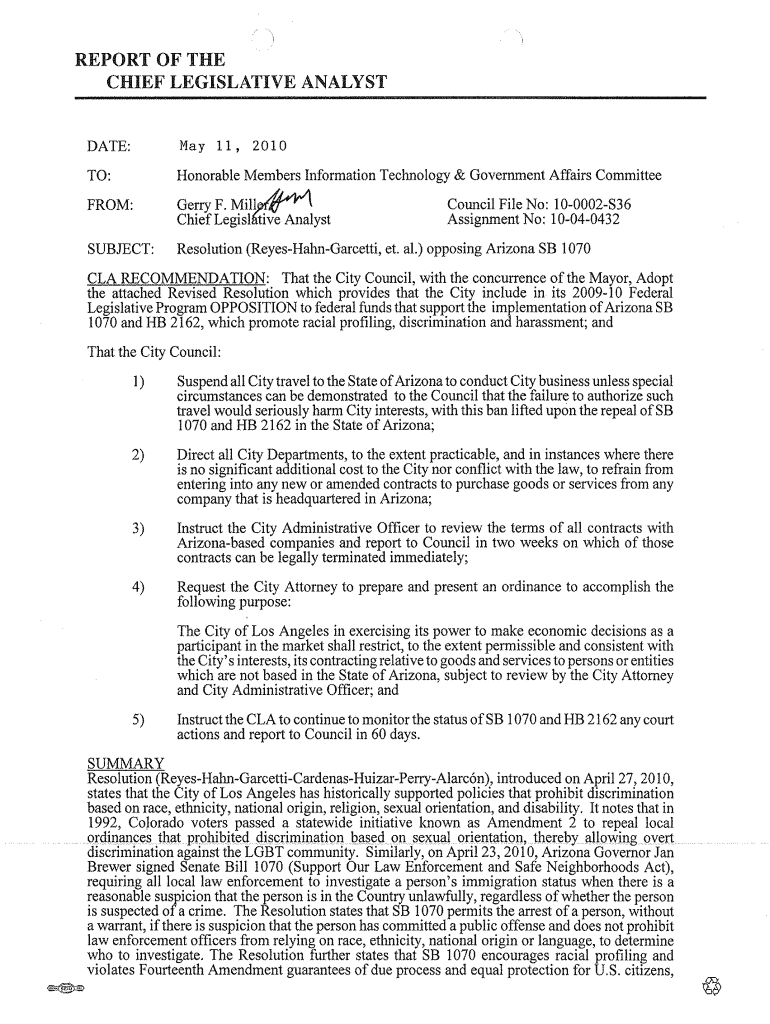 REPORT OF THE
CHIEF LEGISLATIVE ANALYST

DATE: May 11, 2010

TO: Honorable Members Information Technology & Government Affairs Committee

FROM: Gerry F. Miller
Chief Legislative Analyst

Council File No: 10-0002-S36
Assignment No: 10-04-0432

SUBJECT: Resolution (Reyes-Hahn-Garcetti, et. al.) opposing Arizona SB 1070

CLA RECOMMENDATION: That the City Council, with the concurrence of the Mayor, Adopt the attached Revised Resolution which provides that the City include in its 2009-10 Federal Legislative Program OPPOSITION to federal funds that support the implementation of Arizona SB 1070 and HB 2162, which promote racial profiling, discrimination and harassment; and

That the City Council:

1) Suspend all City travel to the State of Arizona to conduct City business unless special circumstances can be demonstrated to the Council that the failure to authorize such travel would seriously harm City interests, with this ban lifted upon the repeal of SB 1070 and HB 2162 in the State of Arizona;

2) Direct all City Departments, to the extent practicable, and in instances where there is no significant additional cost to the City nor conflict with the law, to refrain from entering into any new or amended contracts to purchase goods or services from any company that is headquartered in Arizona;

3) Instruct the City Administrative Officer to review the terms of all contracts with Arizona-based companies and report to Council in two weeks on which of those contracts can be legally terminated immediately;

4) Request the City Attorney to prepare and present an ordinance to accomplish the following purpose:

The City of Los Angeles in exercising its power to make economic decisions as a participant in the market shall restrict, to the extent permissible and consistent with the City's interests, its contracting relative to goods and services to persons or entities which are not based in the State of Arizona, subject to review by the City Attorney and City Administrative Officer; and

5) Instruct the CLA to continue to monitor the status of SB 1070 and HB 2162 any court actions and report to Council in 60 days.

SUMMARY
Resolution (Reyes-Hahn-Garcetti-Cardenas-Huizar-Perry-Alarcón), introduced on April 27, 2010, states that the City of Los Angeles has historically supported policies that prohibit discrimination based on race, ethnicity, national origin, religion, sexual orientation, and disability. It notes that in 1992, Colorado voters passed a statewide initiative known as Amendment 2 to repeal local ordinances that prohibited discrimination based on sexual orientation, thereby allowing overt discrimination against the LGBT community. Similarly, on April 23, 2010, Arizona Governor Jan Brewer signed Senate Bill 1070 (Support Our Law Enforcement and Safe Neighborhoods Act), requiring all local law enforcement to investigate a person's immigration status when there is a reasonable suspicion that the person is in the Country unlawfully, regardless of whether the person is suspected of a crime. The Resolution states that SB 1070 permits the arrest of a person, without a warrant, if there is suspicion that the person has committed a public offense and does not prohibit law enforcement officers from relying on race, ethnicity, national origin or language, to determine who to investigate. The Resolution further states that SB 1070 encourages racial profiling and violates Fourteenth Amendment guarantees of due process and equal protection for U.S. citizens,